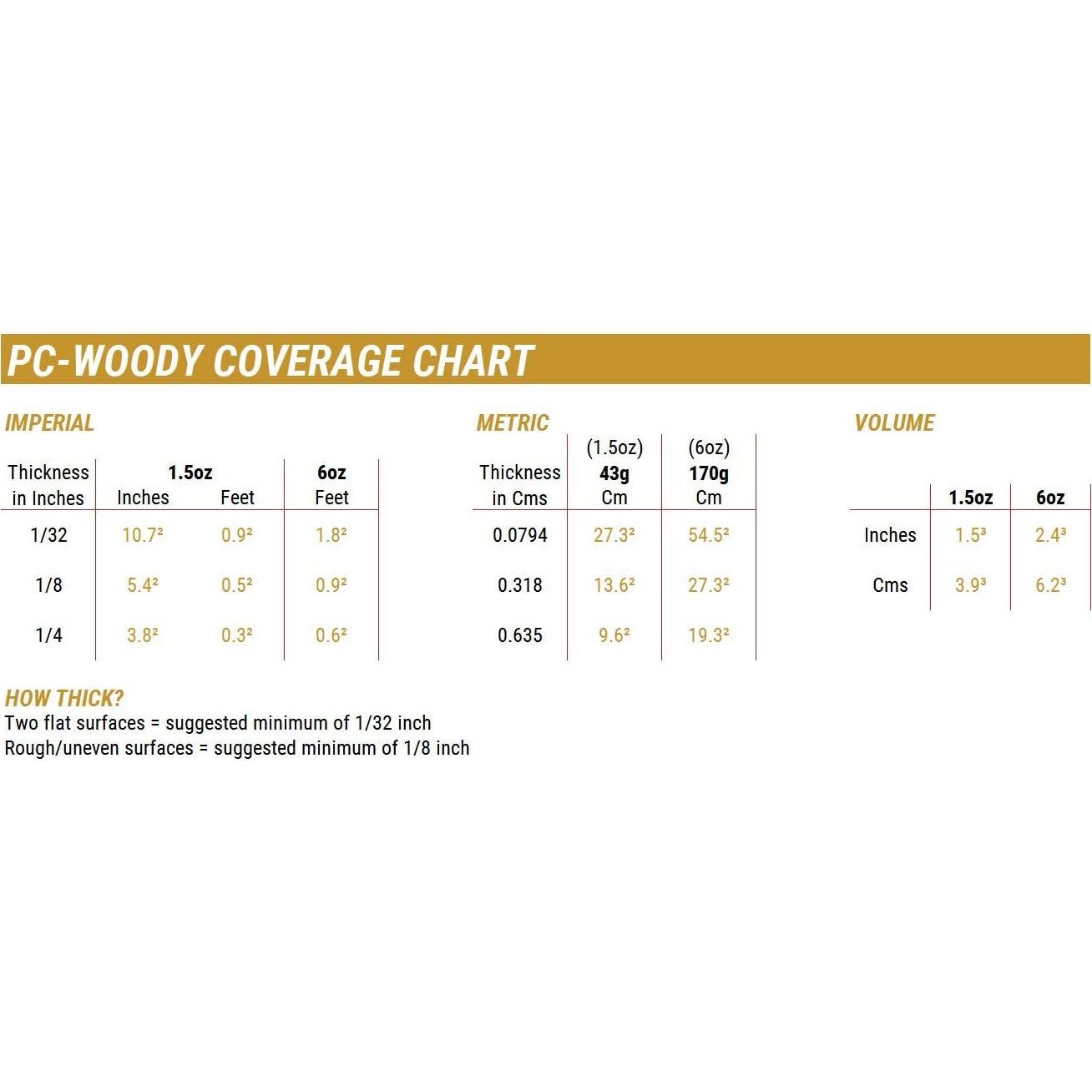 PC-WOODY COVERAGE CHART

IMPERIAL

| Thickness in Inches | 1.5oz Inches | 1.5oz Feet | 6oz Feet |
|---|---|---|---|
| 1/32 | $10.7^2$ | $0.9^2$ | $1.8^2$ |
| 1/8 | $5.4^2$ | $0.5^2$ | $0.9^2$ |
| 1/4 | $3.8^2$ | $0.3^2$ | $0.6^2$ |

METRIC

| Thickness in Cms | (1.5oz) 43g Cm | (6oz) 170g Cm |
|---|---|---|
| 0.0794 | $27.3^2$ | $54.5^2$ |
| 0.318 | $13.6^2$ | $27.3^2$ |
| 0.635 | $9.6^2$ | $19.3^2$ |

VOLUME

| | 1.5oz | 6oz |
|---|---|---|
| Inches | $1.5^3$ | $2.4^3$ |
| Cms | $3.9^3$ | $6.2^3$ |

HOW THICK?
Two flat surfaces = suggested minimum of 1/32 inch
Rough/uneven surfaces = suggested minimum of 1/8 inch